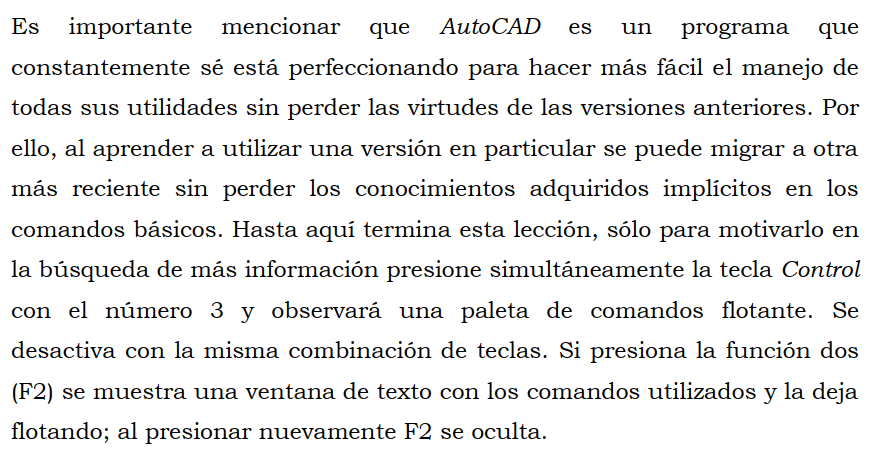 Es importante mencionar que AutoCAD es un programa que constantemente sé está perfeccionando para hacer más fácil el manejo de todas sus utilidades sin perder las virtudes de las versiones anteriores. Por ello, al aprender a utilizar una versión en particular se puede migrar a otra más reciente sin perder los conocimientos adquiridos implícitos en los comandos básicos. Hasta aquí termina esta lección, sólo para motivarlo en la búsqueda de más información presione simultáneamente la tecla Control con el número 3 y observará una paleta de comandos flotante. Se desactiva con la misma combinación de teclas. Si presiona la función dos (F2) se muestra una ventana de texto con los comandos utilizados y la deja flotando; al presionar nuevamente F2 se oculta.